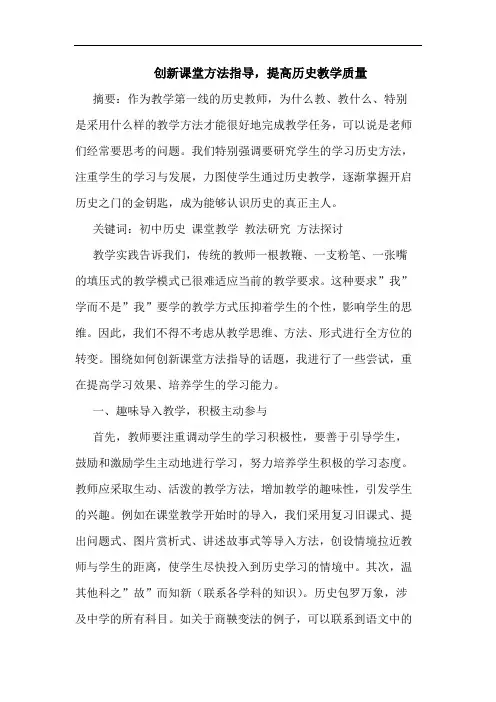 创新课堂方法指导，提高历史教学质量

摘要：作为教学第一线的历史教师，为什么教、教什么、特别是采用什么样的教学方法才能很好地完成教学任务，可以说是老师们经常要思考的问题。我们特别强调要研究学生的学习历史方法，注重学生的学习与发展，力图使学生通过历史教学，逐渐掌握开启历史之门的金钥匙，成为能够认识历史的真正主人。

关键词：初中历史 课堂教学 教法研究 方法探讨

教学实践告诉我们，传统的教师一根教鞭、一支粉笔、一张嘴的填压式的教学模式已很难适应当前的教学要求。这种要求”我”学而不是”我”要学的教学方式压抑着学生的个性，影响学生的思维。因此，我们不得不考虑从教学思维、方法、形式进行全方位的转变。围绕如何创新课堂方法指导的话题，我进行了一些尝试，重在提高学习效果、培养学生的学习能力。

一、趣味导入教学，积极主动参与

首先，教师要注重调动学生的学习积极性，要善于引导学生，鼓励和激励学生主动地进行学习，努力培养学生积极的学习态度。教师应采取生动、活泼的教学方法，增加教学的趣味性，引发学生的兴趣。例如在课堂教学开始时的导入，我们采用复习旧课式、提出问题式、图片赏析式、讲述故事式等导入方法，创设情境拉近教师与学生的距离，使学生尽快投入到历史学习的情境中。其次，温其他科之”故”而知新（联系各学科的知识）。历史包罗万象，涉及中学的所有科目。如关于商鞅变法的例子，可以联系到语文中的